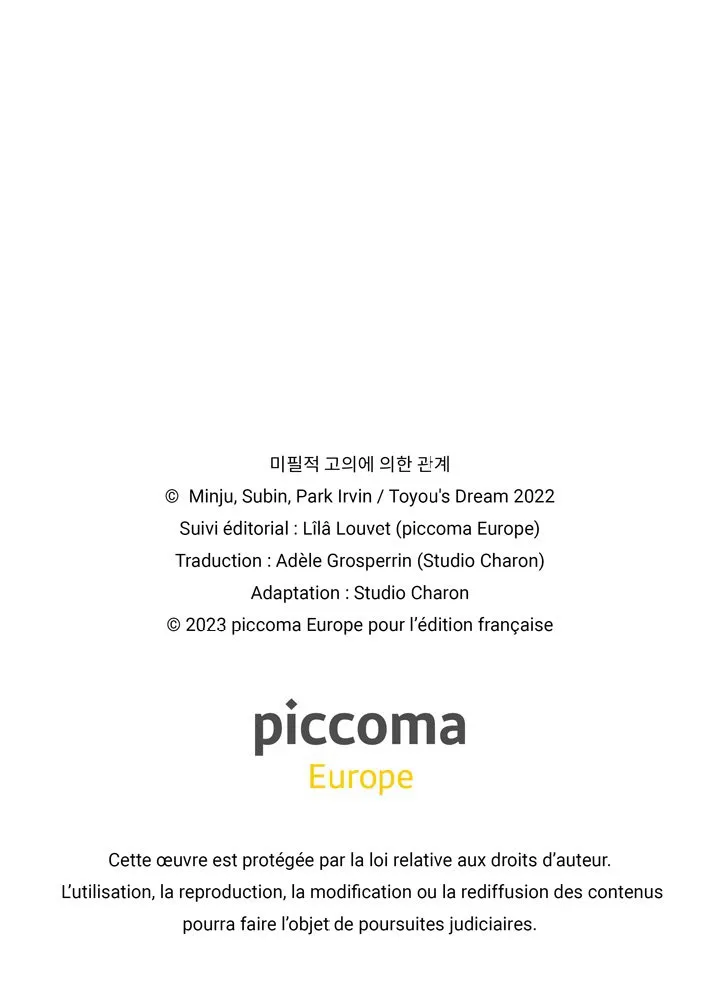 미필적 고의에 의한 관계
© Minju, Subin, Park Irvin / Toyou's Dream 2022
Suivi éditorial : Lîlâ Louvet (piccoma Europe)
Traduction : Adèle Grosperrin (Studio Charon)
Adaptation : Studio Charon
© 2023 piccoma Europe pour l'édition française

piccoma
Europe

Cette œuvre est protégée par la loi relative aux droits d'auteur. L'utilisation, la reproduction, la modification ou la rediffusion des contenus pourra faire l'objet de poursuites judiciaires.